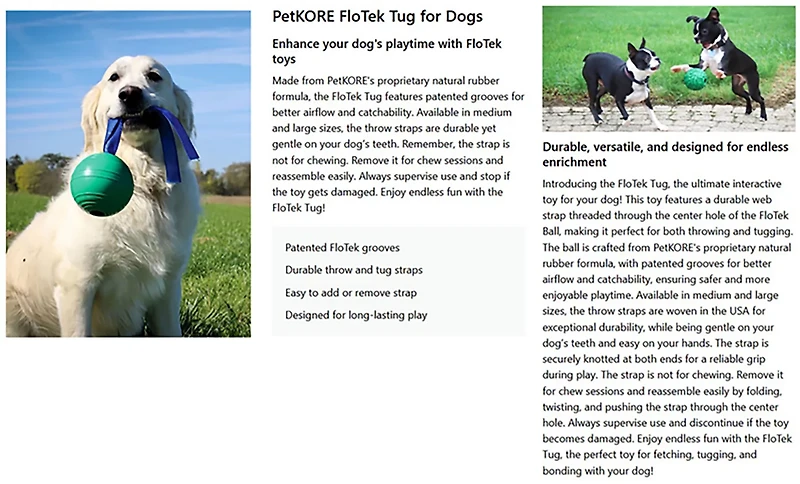 PetKORE FloTek Tug for Dogs

Enhance your dog's playtime with FloTek toys

Made from PetKORE's proprietary natural rubber formula, the FloTek Tug features patented grooves for better airflow and catchability. Available in medium and large sizes, the throw straps are durable yet gentle on your dog's teeth. Remember, the strap is not for chewing. Remove it for chew sessions and reassemble easily. Always supervise use and stop if the toy gets damaged. Enjoy endless fun with the FloTek Tug!

Patented FloTek grooves
Durable throw and tug straps
Easy to add or remove strap
Designed for long-lasting play

Durable, versatile, and designed for endless enrichment

Introducing the FloTek Tug, the ultimate interactive toy for your dog! This toy features a durable web strap threaded through the center hole of the FloTek Ball, making it perfect for both throwing and tugging. The ball is crafted from PetKORE's proprietary natural rubber formula, with patented grooves for better airflow and catchability, ensuring safer and more enjoyable playtime. Available in medium and large sizes, the throw straps are woven in the USA for exceptional durability, while being gentle on your dog's teeth and easy on your hands. The strap is securely knotted at both ends for a reliable grip during play. The strap is not for chewing. Remove it for chew sessions and reassemble easily by folding, twisting, and pushing the strap through the center hole. Always supervise use and discontinue if the toy becomes damaged. Enjoy endless fun with the FloTek Tug, the perfect toy for fetching, tugging, and bonding with your dog!